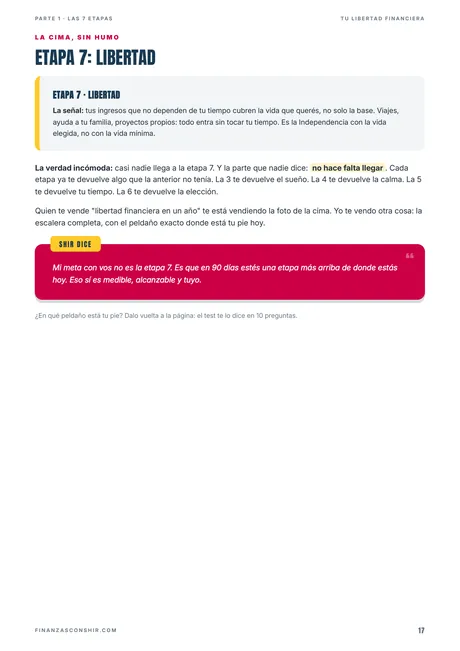 PARTE 1 · LAS 7 ETAPAS

TU LIBERTAD FINANCIERA

LA CIMA, SIN HUMO

ETAPA 7: LIBERTAD

ETAPA 7 · LIBERTAD

La señal: tus ingresos que no dependen de tu tiempo cubren la vida que querés, no solo la base. Viajes, ayuda a tu familia, proyectos propios: todo entra sin tocar tu tiempo. Es la Independencia con la vida elegida, no con la vida mínima.

La verdad incómoda: casi nadie llega a la etapa 7. Y la parte que nadie dice: no hace falta llegar . Cada etapa ya te devuelve algo que la anterior no tenía. La 3 te devuelve el sueño. La 4 te devuelve la calma. La 5 te devuelve tu tiempo. La 6 te devuelve la elección.

Quien te vende "libertad financiera en un año" te está vendiendo la foto de la cima. Yo te vendo otra cosa: la escalera completa, con el peldaño exacto donde está tu pie hoy.

SHIR DICE

Mi meta con vos no es la etapa 7. Es que en 90 días estés una etapa más arriba de donde estás hoy. Eso sí es medible, alcanzable y tuyo.

¿En qué peldaño está tu pie? Dalo vuelta a la página: el test te lo dice en 10 preguntas.

FINANZASCONSHIR.COM

17